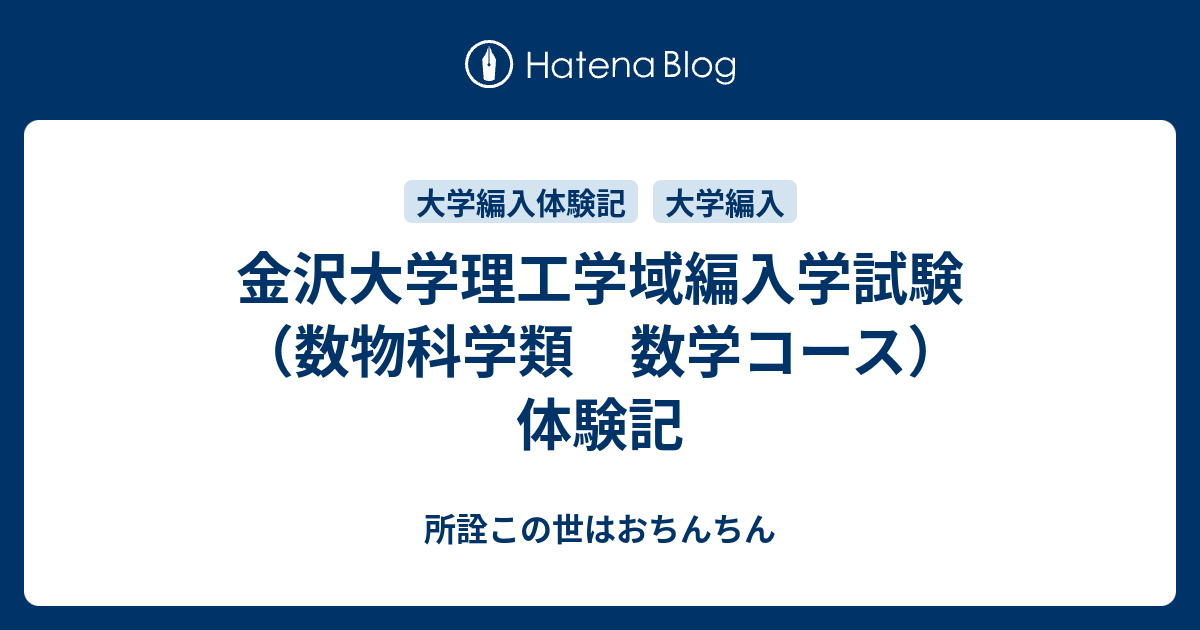 Hatena Blog

大学編入体験記 大学編入

金沢大学理工学域編入学試験（数物科学類　数学コース）体験記

所詮この世はおちんちん